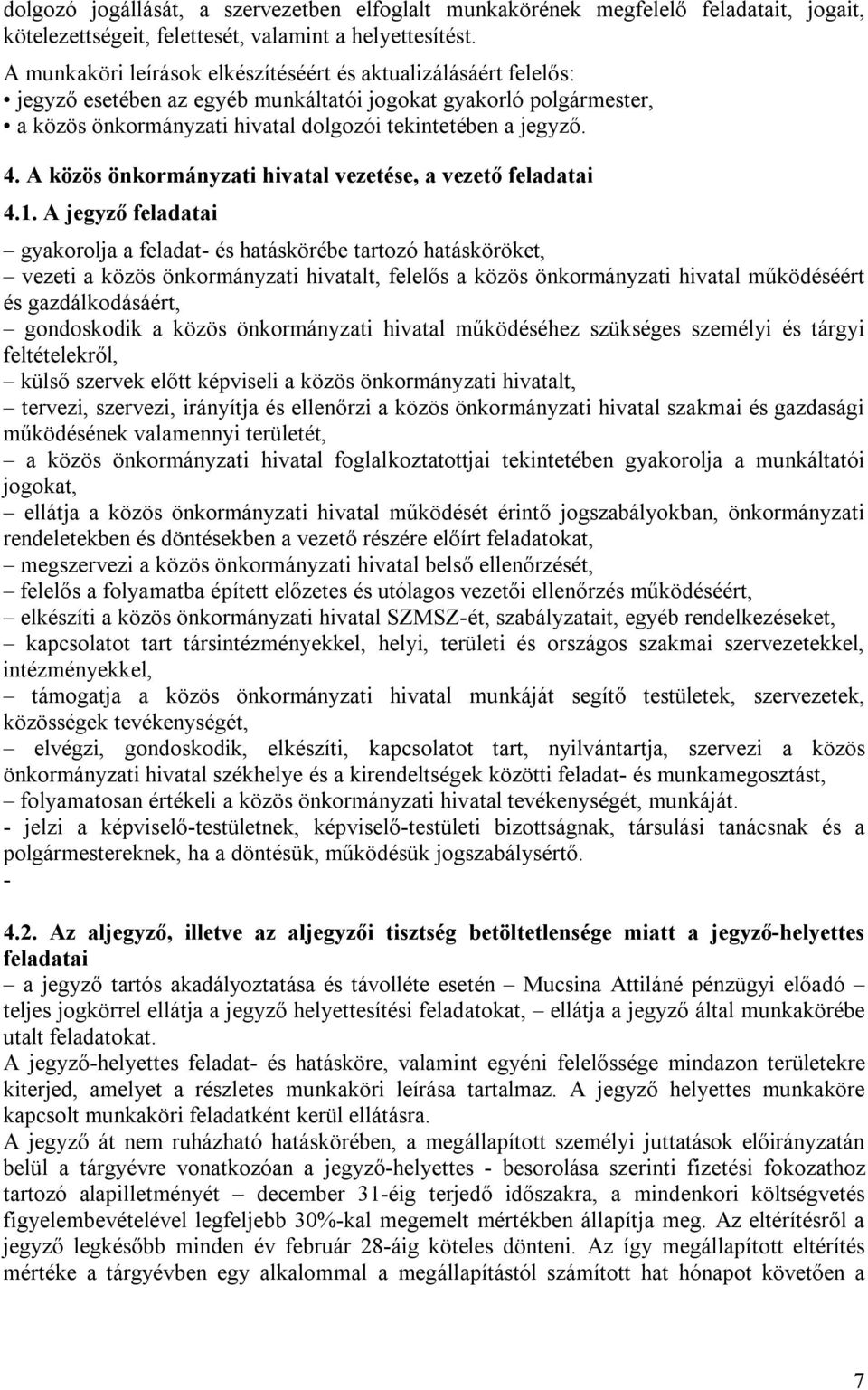 dolgozó jogállását, a szervezetben elfoglalt munkakörének megfelelő feladatait, jogait, kötelezettségeit, felettesét, valamint a helyettesítést.

A munkaköri leírások elkészítéséért és aktualizálásáért felelős:
• jegyző esetében az egyéb munkáltatói jogokat gyakorló polgármester,
• a közös önkormányzati hivatal dolgozói tekintetében a jegyző.

4. A közös önkormányzati hivatal vezetése, a vezető feladatai

4.1. A jegyző feladatai

– gyakorolja a feladat- és hatáskörébe tartozó hatásköröket,
– vezeti a közös önkormányzati hivatalt, felelős a közös önkormányzati hivatal működéséért és gazdálkodásáért,
– gondoskodik a közös önkormányzati hivatal működéséhez szükséges személyi és tárgyi feltételekről,
– külső szervek előtt képviseli a közös önkormányzati hivatalt,
– tervezi, szervezi, irányítja és ellenőrzi a közös önkormányzati hivatal szakmai és gazdasági működésének valamennyi területét,
– a közös önkormányzati hivatal foglalkoztatottjai tekintetében gyakorolja a munkáltatói jogokat,
– ellátja a közös önkormányzati hivatal működését érintő jogszabályokban, önkormányzati rendeletekben és döntésekben a vezető részére előírt feladatokat,
– megszervezi a közös önkormányzati hivatal belső ellenőrzését,
– felelős a folyamatba épített előzetes és utólagos vezetői ellenőrzés működéséért,
– elkészíti a közös önkormányzati hivatal SZMSZ-ét, szabályzatait, egyéb rendelkezéseket,
– kapcsolatot tart társintézményekkel, helyi, területi és országos szakmai szervezetekkel, intézményekkel,
– támogatja a közös önkormányzati hivatal munkáját segítő testületek, szervezetek, közösségek tevékenységét,
– elvégzi, gondoskodik, elkészíti, kapcsolatot tart, nyilvántartja, szervezi a közös önkormányzati hivatal székhelye és a kirendeltségek közötti feladat- és munkamegosztást,
– folyamatosan értékeli a közös önkormányzati hivatal tevékenységét, munkáját.
- jelzi a képviselő-testületnek, képviselő-testületi bizottságnak, társulási tanácsnak és a polgármestereknek, ha a döntésük, működésük jogszabálysértő.
-

4.2. Az aljegyző, illetve az aljegyzői tisztség betöltetlensége miatt a jegyző-helyettes feladatai

– a jegyző tartós akadályoztatása és távolléte esetén – Mucsina Attiláné pénzügyi előadó – teljes jogkörrel ellátja a jegyző helyettesítési feladatokat, – ellátja a jegyző által munkakörébe utalt feladatokat.
A jegyző-helyettes feladat- és hatásköre, valamint egyéni felelőssége mindazon területekre kiterjed, amelyet a részletes munkaköri leírása tartalmaz. A jegyző helyettes munkaköre kapcsolt munkaköri feladatként kerül ellátásra.
A jegyző át nem ruházható hatáskörében, a megállapított személyi juttatások előirányzatán belül a tárgyévre vonatkozóan a jegyző-helyettes - besorolása szerinti fizetési fokozathoz tartozó alapilletményét – december 31-éig terjedő időszakra, a mindenkori költségvetés figyelembevételével legfeljebb 30%-kal megemelt mértékben állapítja meg. Az eltérítésről a jegyző legkésőbb minden év február 28-áig köteles dönteni. Az így megállapított eltérítés mértéke a tárgyévben egy alkalommal a megállapítástól számított hat hónapot követően a

7